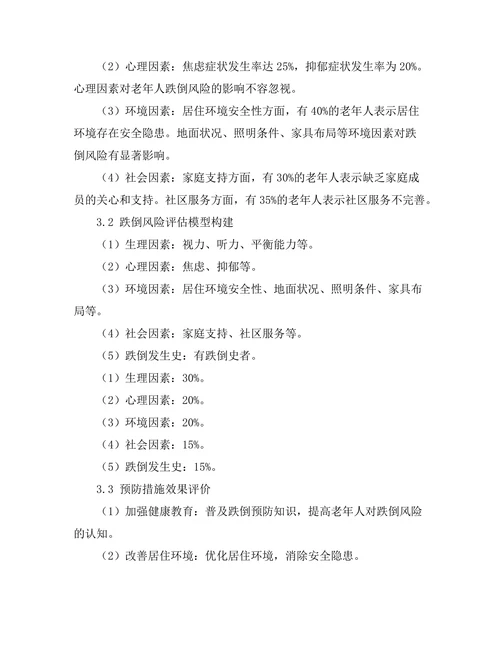 （2）心理因素：焦虑症状发生率达 25%，抑郁症状发生率为 20%。心理因素对老年人跌倒风险的影响不容忽视。

（3）环境因素：居住环境安全性方面，有 40%的老年人表示居住环境存在安全隐患。地面状况、照明条件、家具布局等环境因素对跌倒风险有显著影响。

（4）社会因素：家庭支持方面，有 30%的老年人表示缺乏家庭成员的关心和支持。社区服务方面，有 35%的老年人表示社区服务不完善。

3.2 跌倒风险评估模型构建

（1）生理因素：视力、听力、平衡能力等。

（2）心理因素：焦虑、抑郁等。

（3）环境因素：居住环境安全性、地面状况、照明条件、家具布局等。

（4）社会因素：家庭支持、社区服务等。

（5）跌倒发生史：有跌倒史者。

（1）生理因素：30%。

（2）心理因素：20%。

（3）环境因素：20%。

（4）社会因素：15%。

（5）跌倒发生史：15%。

3.3 预防措施效果评价

（1）加强健康教育：普及跌倒预防知识，提高老年人对跌倒风险的认知。

（2）改善居住环境：优化居住环境，消除安全隐患。